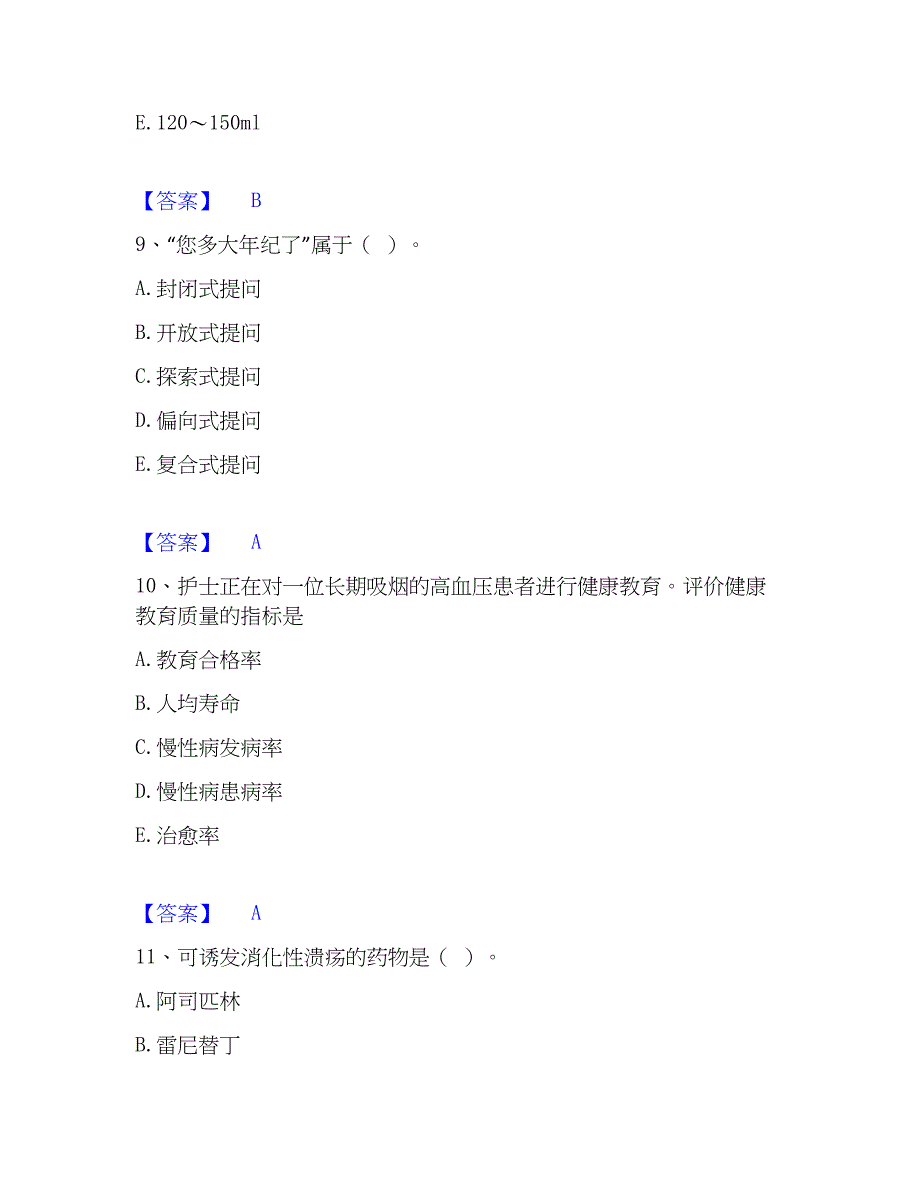 E. 120～150ml

【答案】 B

9、“您多大年纪了”属于（ ）。

A. 封闭式提问

B. 开放式提问

C. 探索式提问

D. 偏向式提问

E. 复合式提问

【答案】 A

10、护士正在对一位长期吸烟的高血压患者进行健康教育。评价健康教育质量的指标是

A. 教育合格率

B. 人均寿命

C. 慢性病发病率

D. 慢性病患病率

E. 治愈率

【答案】 A

11、可诱发消化性溃疡的药物是（ ）。

A. 阿司匹林

B. 雷尼替丁